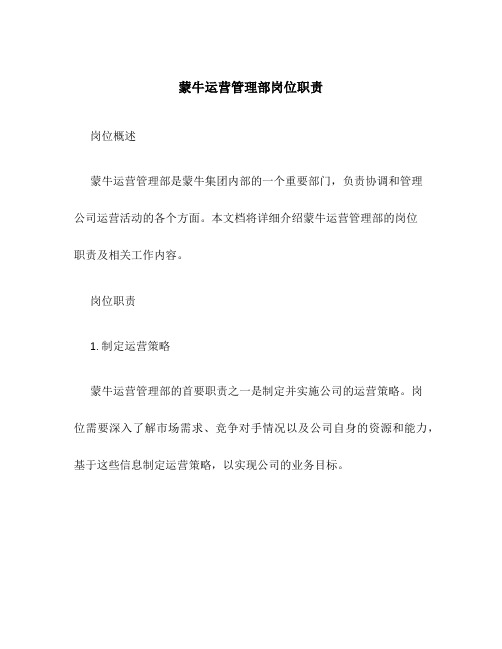 蒙牛运营管理部岗位职责

岗位概述

蒙牛运营管理部是蒙牛集团内部的一个重要部门，负责协调和管理公司运营活动的各个方面。本文档将详细介绍蒙牛运营管理部的岗位职责及相关工作内容。

岗位职责

1. 制定运营策略

蒙牛运营管理部的首要职责之一是制定并实施公司的运营策略。岗位需要深入了解市场需求、竞争对手情况以及公司自身的资源和能力，基于这些信息制定运营策略，以实现公司的业务目标。